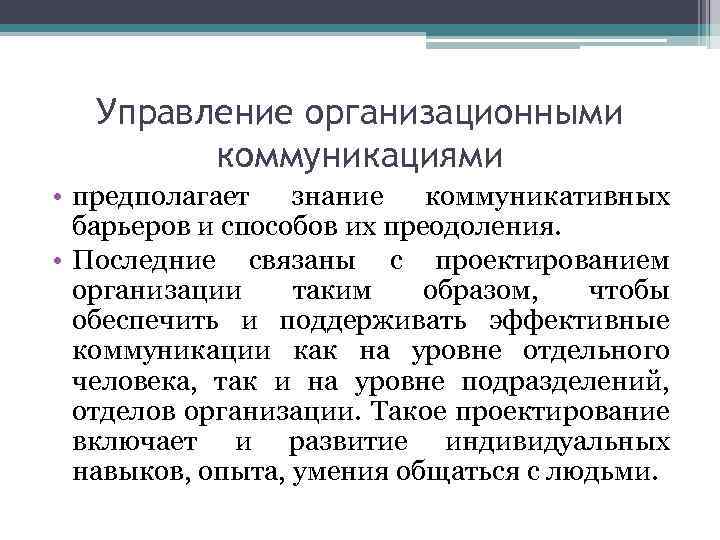 Управление организационными коммуникациями

• предполагает знание коммуникативных барьеров и способов их преодоления.
• Последние связаны с проектированием организации таким образом, чтобы обеспечить и поддерживать эффективные коммуникации как на уровне отдельного человека, так и на уровне подразделений, отделов организации. Такое проектирование включает и развитие индивидуальных навыков, опыта, умения общаться с людьми.